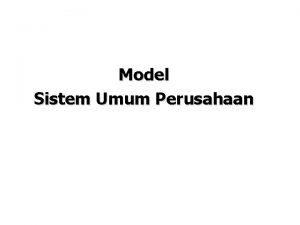 Model
Sistem Umum Perusahaan